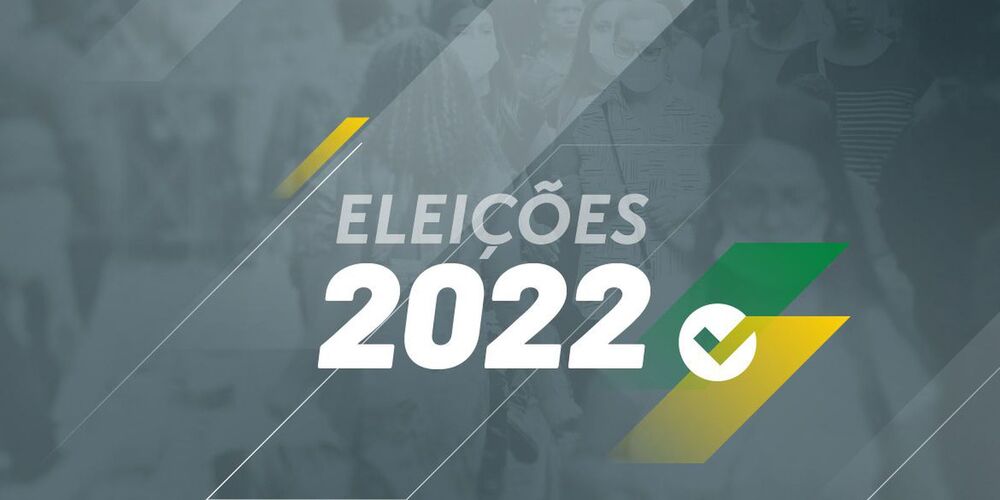 ELEIÇÕES
2022